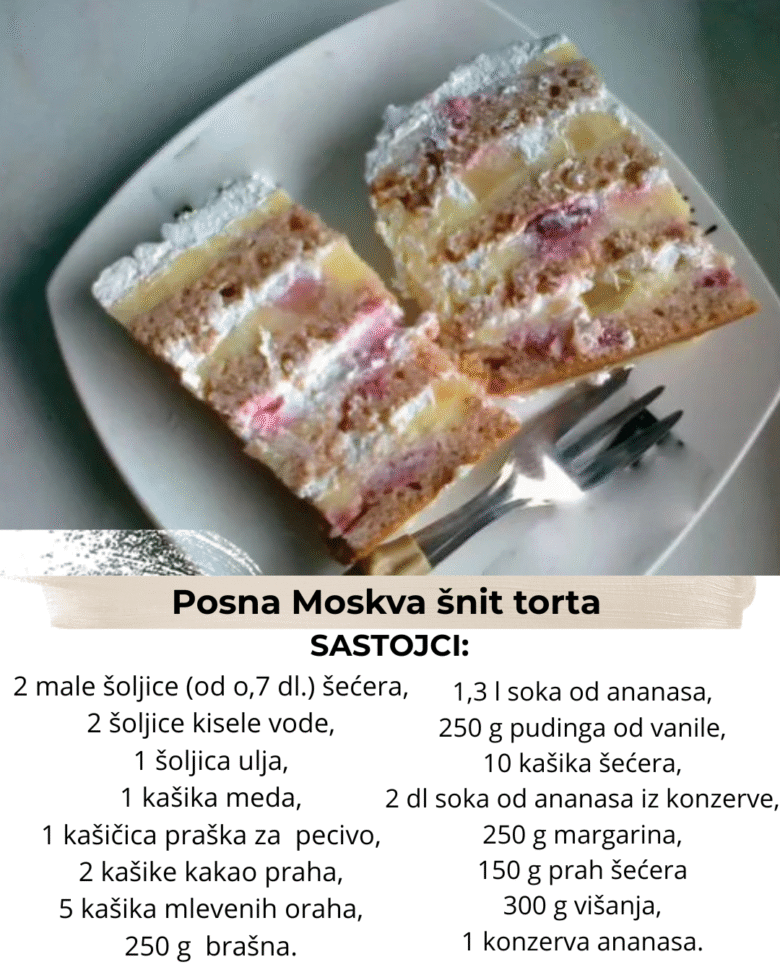 Posna Moskva šnit torta

SASTOJCI:

2 male šoljice (od o,7 dl.) šećera,
2 šoljice kisele vode,
1 šoljica ulja,
1 kašika meda,
1 kašičica praška za pecivo,
2 kašike kakao praha,
5 kašika mlevenih oraha,
250 g brašna.

1,3 l soka od ananasa,
250 g pudinga od vanile,
10 kašika šećera,
2 dl soka od ananasa iz konzerve,
250 g margarina,
150 g prah šećera
300 g višanja,
1 konzerva ananasa.